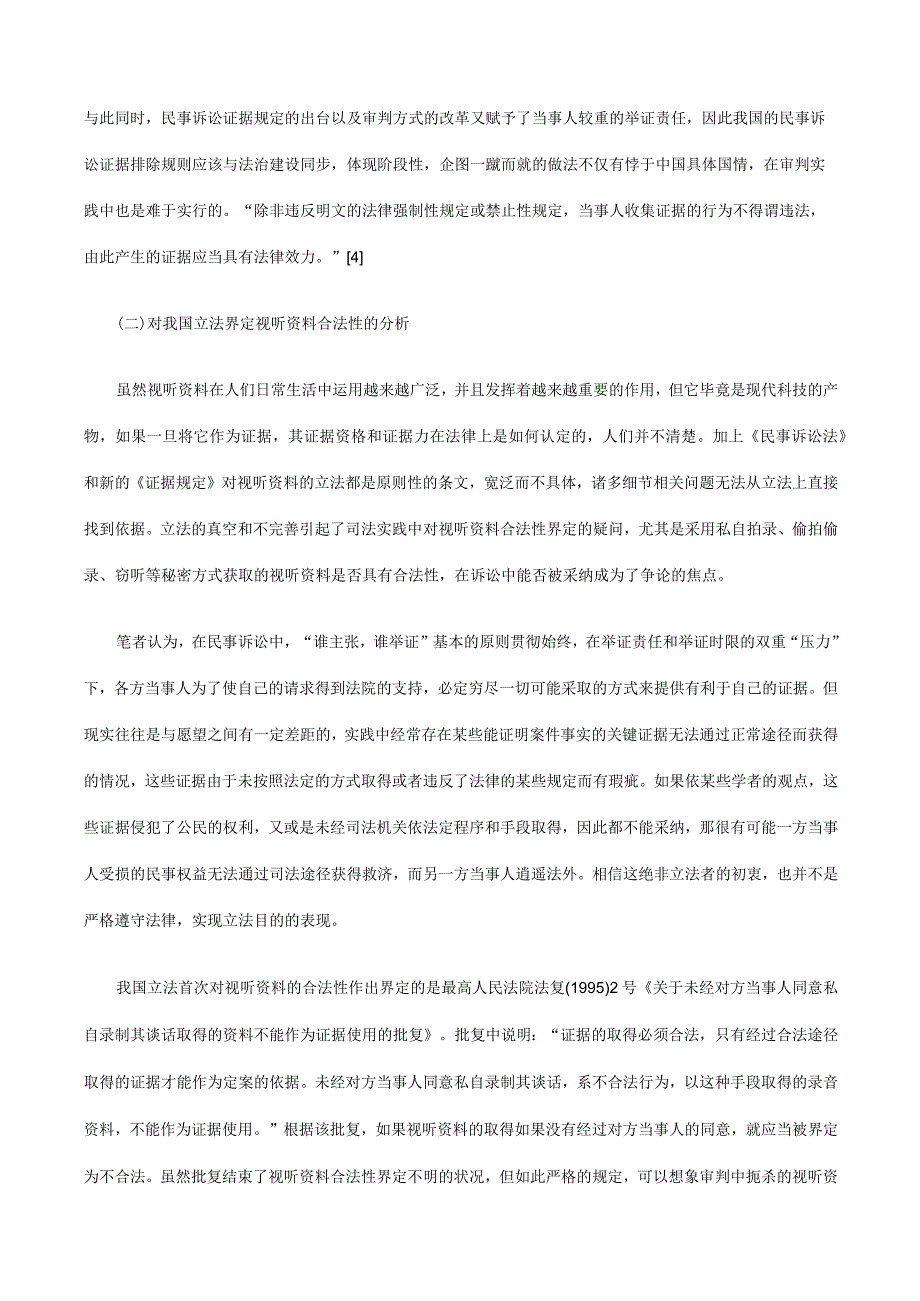 与此同时，民事诉讼证据规定的出台以及审判方式的改革又赋予了当事人较重的举证责任，因此我国的民事诉讼证据排除规则应该与法治建设同步，体现阶段性，企图一蹴而就的做法不仅有悖于中国具体国情，在审判实践中也是难于实行的。“除非违反明文的法律强制性规定或禁止性规定，当事人收集证据的行为不得谓违法，由此产生的证据应当具有法律效力。”[4]

(二)对我国立法界定视听资料合法性的分析

虽然视听资料在人们日常生活中运用越来越广泛，并且发挥着越来越重要的作用，但它毕竟是现代科技的产物，如果一旦将它作为证据，其证据资格和证据力在法律上是如何认定的，人们并不清楚。加上《民事诉讼法》和新的《证据规定》对视听资料的立法都是原则性的条文，宽泛而不具体，诸多细节相关问题无法从立法上直接找到依据。立法的真空和不完善引起了司法实践中对视听资料合法性界定的疑问，尤其是采用私自拍录、偷拍偷录、窃听等秘密方式获取的视听资料是否具有合法性，在诉讼中能否被采纳成为了争论的焦点。

笔者认为，在民事诉讼中，“谁主张，谁举证”基本的原则贯彻始终，在举证责任和举证时限的双重“压力”下，各方当事人为了使自己的请求得到法院的支持，必定穷尽一切可能采取的方式来提供有利于自己的证据。但现实往往是与愿望之间有一定差距的，实践中经常存在某些能证明案件事实的关键证据无法通过正常途径而获得的情况，这些证据由于未按照法定的方式取得或者违反了法律的某些规定而有瑕疵。如果依某些学者的观点，这些证据侵犯了公民的权利，又或是未经司法机关依法定程序和手段取得，因此都不能采纳，那很有可能一方当事人受损的民事权益无法通过司法途径获得救济，而另一方当事人逍遥法外。相信这绝非立法者的初衷，也并不是严格遵守法律，实现立法目的的表现。

我国立法首次对视听资料的合法性作出界定的是最高人民法院法复(1995)2号《关于未经对方当事人同意私自录制其谈话取得的资料不能作为证据使用的批复》。批复中说明：“证据的取得必须合法，只有经过合法途径取得的证据才能作为定案的依据。未经对方当事人同意私自录制其谈话，系不合法行为，以这种手段取得的录音资料，不能作为证据使用。”根据该批复，如果视听资料的取得如果没有经过对方当事人的同意，就应当被界定为不合法。虽然批复结束了视听资料合法性界定不明的状况，但如此严格的规定，可以想象审判中扼杀的视听资